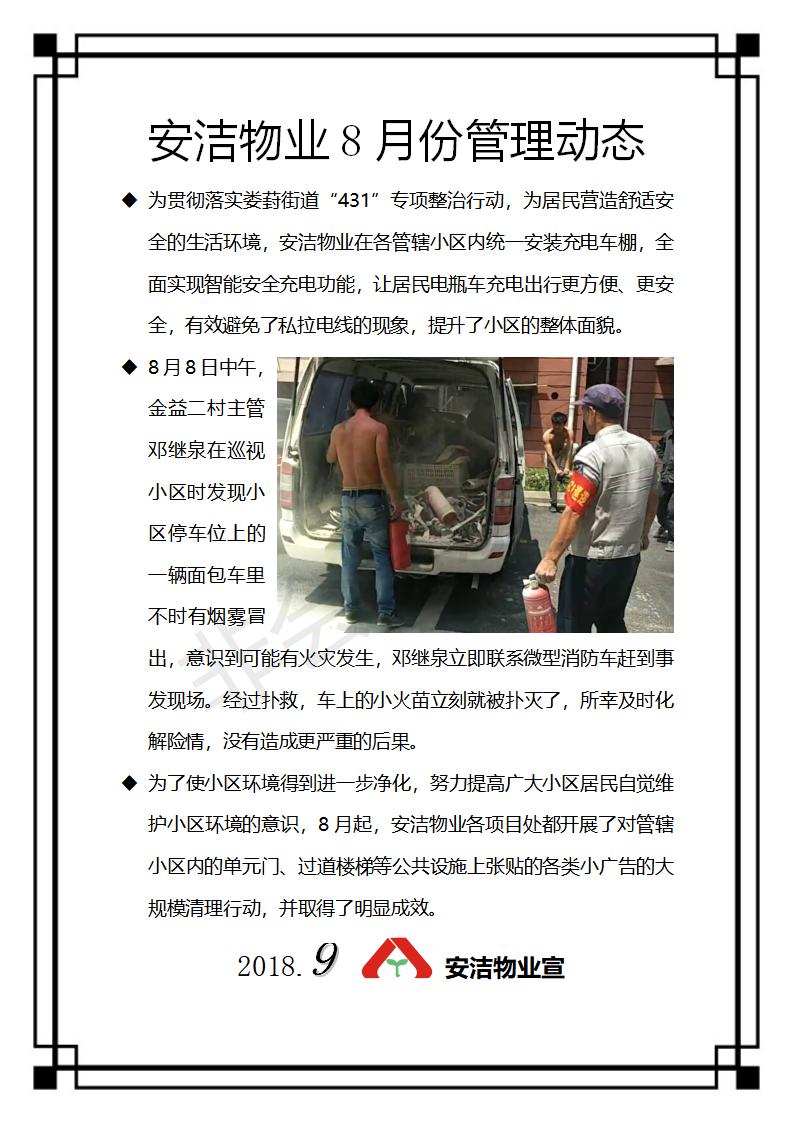 安洁物业 8 月份管理动态

◆ 为贯彻落实娄葑街道“431”专项整治行动，为居民营造舒适安全的生活环境，安洁物业在各管辖小区内统一安装充电车棚，全面实现智能安全充电功能，让居民电瓶车充电出行更方便、更安全，有效避免了私拉电线的现象，提升了小区的整体面貌。

◆ 8 月 8 日中午，金益二村主管邓继泉在巡视小区时发现小区停车位上的一辆面包车里不时有烟雾冒出，意识到可能有火灾发生，邓继泉立即联系微型消防车赶到事发现场。经过扑救，车上的小火苗立刻就被扑灭了，所幸及时化解险情，没有造成更严重的后果。

◆ 为了使小区环境得到进一步净化，努力提高广大小区居民自觉维护小区环境的意识，8 月起，安洁物业各项目处都开展了对管辖小区内的单元门、过道楼梯等公共设施上张贴的各类小广告的大规模清理行动，并取得了明显成效。

2018. 9 安洁物业宣